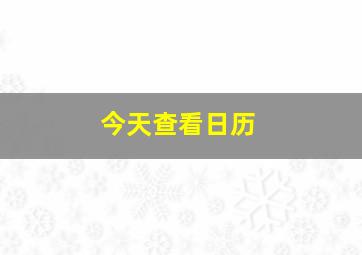 今天查看日历